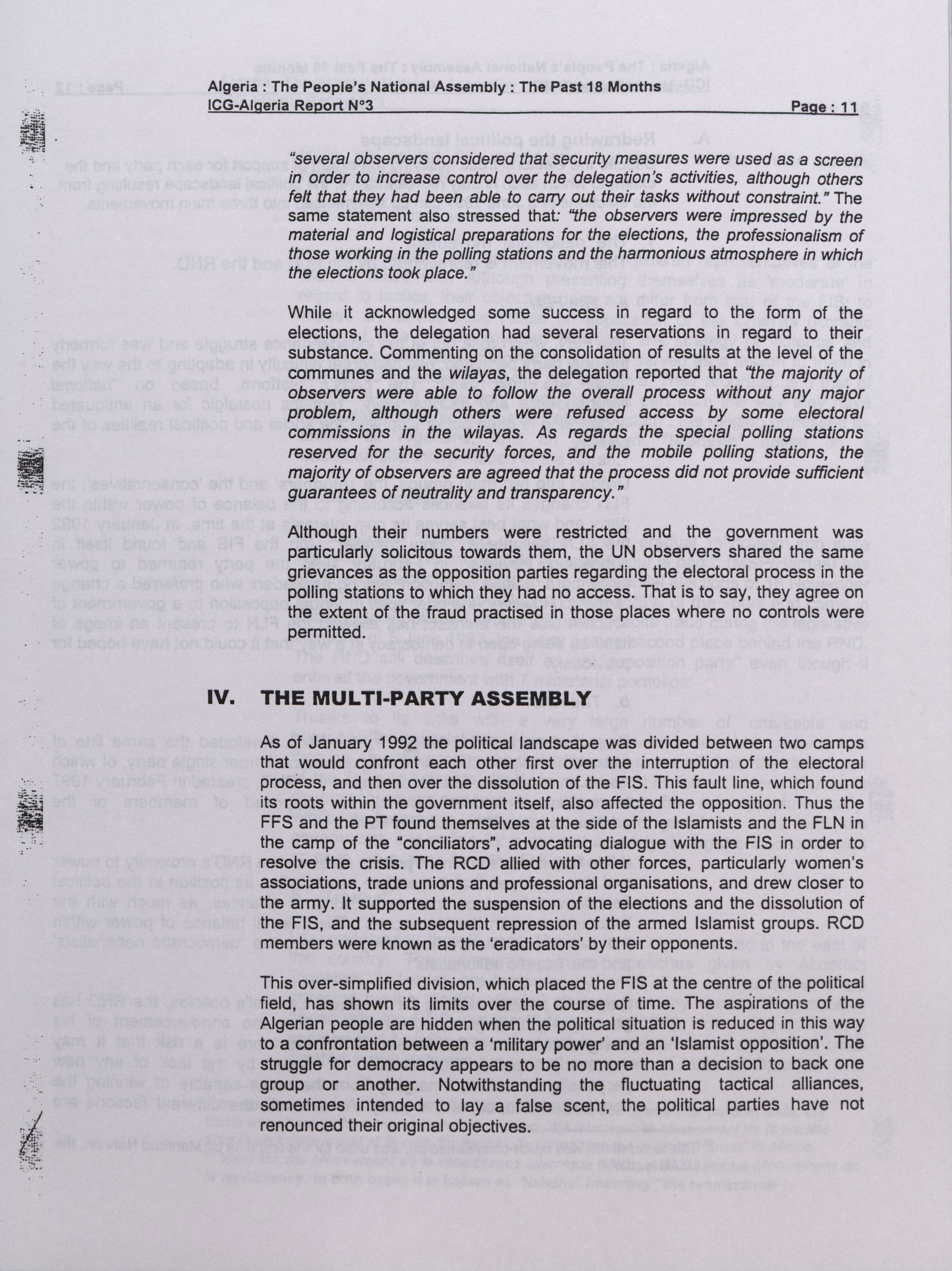 Algeria : The People's National Assembly : The Past 18 Months
ICG-Algeria Report N°3 Page : 11

"several observers considered that security measures were used as a screen in order to increase control over the delegation's activities, although others felt that they had been able to carry out their tasks without constraint." The same statement also stressed that: "the observers were impressed by the material and logistical preparations for the elections, the professionalism of those working in the polling stations and the harmonious atmosphere in which the elections took place."

While it acknowledged some success in regard to the form of the elections, the delegation had several reservations in regard to their substance. Commenting on the consolidation of results at the level of the communes and the wilayas, the delegation reported that "the majority of observers were able to follow the overall process without any major problem, although others were refused access by some electoral commissions in the wilayas. As regards the special polling stations reserved for the security forces, and the mobile polling stations, the majority of observers are agreed that the process did not provide sufficient guarantees of neutrality and transparency."

Although their numbers were restricted and the government was particularly solicitous towards them, the UN observers shared the same grievances as the opposition parties regarding the electoral process in the polling stations to which they had no access. That is to say, they agree on the extent of the fraud practised in those places where no controls were permitted.

IV. THE MULTI-PARTY ASSEMBLY

As of January 1992 the political landscape was divided between two camps that would confront each other first over the interruption of the electoral process, and then over the dissolution of the FIS. This fault line, which found its roots within the government itself, also affected the opposition. Thus the FFS and the PT found themselves at the side of the Islamists and the FLN in the camp of the "conciliators", advocating dialogue with the FIS in order to resolve the crisis. The RCD allied with other forces, particularly women's associations, trade unions and professional organisations, and drew closer to the army. It supported the suspension of the elections and the dissolution of the FIS, and the subsequent repression of the armed Islamist groups. RCD members were known as the 'eradicators' by their opponents.

This over-simplified division, which placed the FIS at the centre of the political field, has shown its limits over the course of time. The aspirations of the Algerian people are hidden when the political situation is reduced in this way to a confrontation between a 'military power' and an 'Islamist opposition'. The struggle for democracy appears to be no more than a decision to back one group or another. Notwithstanding the fluctuating tactical alliances, sometimes intended to lay a false scent, the political parties have not renounced their original objectives.